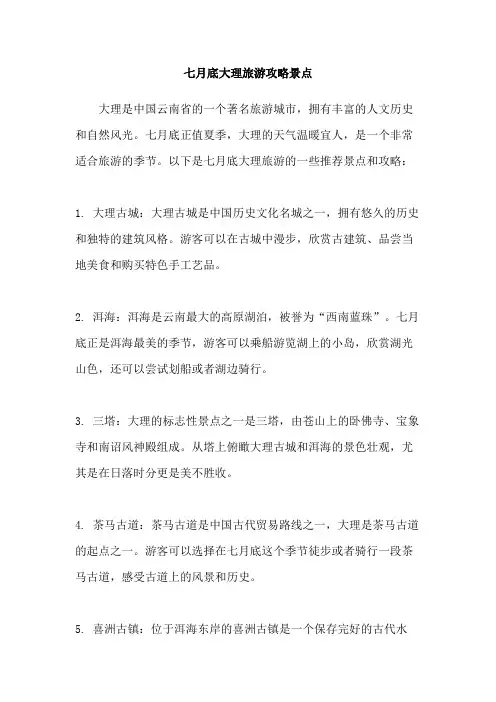 七月底大理旅游攻略景点

大理是中国云南省的一个著名旅游城市，拥有丰富的人文历史和自然风光。七月底正值夏季，大理的天气温暖宜人，是一个非常适合旅游的季节。以下是七月底大理旅游的一些推荐景点和攻略：

1. 大理古城：大理古城是中国历史文化名城之一，拥有悠久的历史和独特的建筑风格。游客可以在古城中漫步，欣赏古建筑、品尝当地美食和购买特色手工艺品。

2. 洱海：洱海是云南最大的高原湖泊，被誉为“西南蓝珠”。七月底正是洱海最美的季节，游客可以乘船游览湖上的小岛，欣赏湖光山色，还可以尝试划船或者湖边骑行。

3. 三塔：大理的标志性景点之一是三塔，由苍山上的卧佛寺、宝象寺和南诏风神殿组成。从塔上俯瞰大理古城和洱海的景色壮观，尤其是在日落时分更是美不胜收。

4. 茶马古道：茶马古道是中国古代贸易路线之一，大理是茶马古道的起点之一。游客可以选择在七月底这个季节徒步或者骑行一段茶马古道，感受古道上的风景和历史。

5. 喜洲古镇：位于洱海东岸的喜洲古镇是一个保存完好的古代水